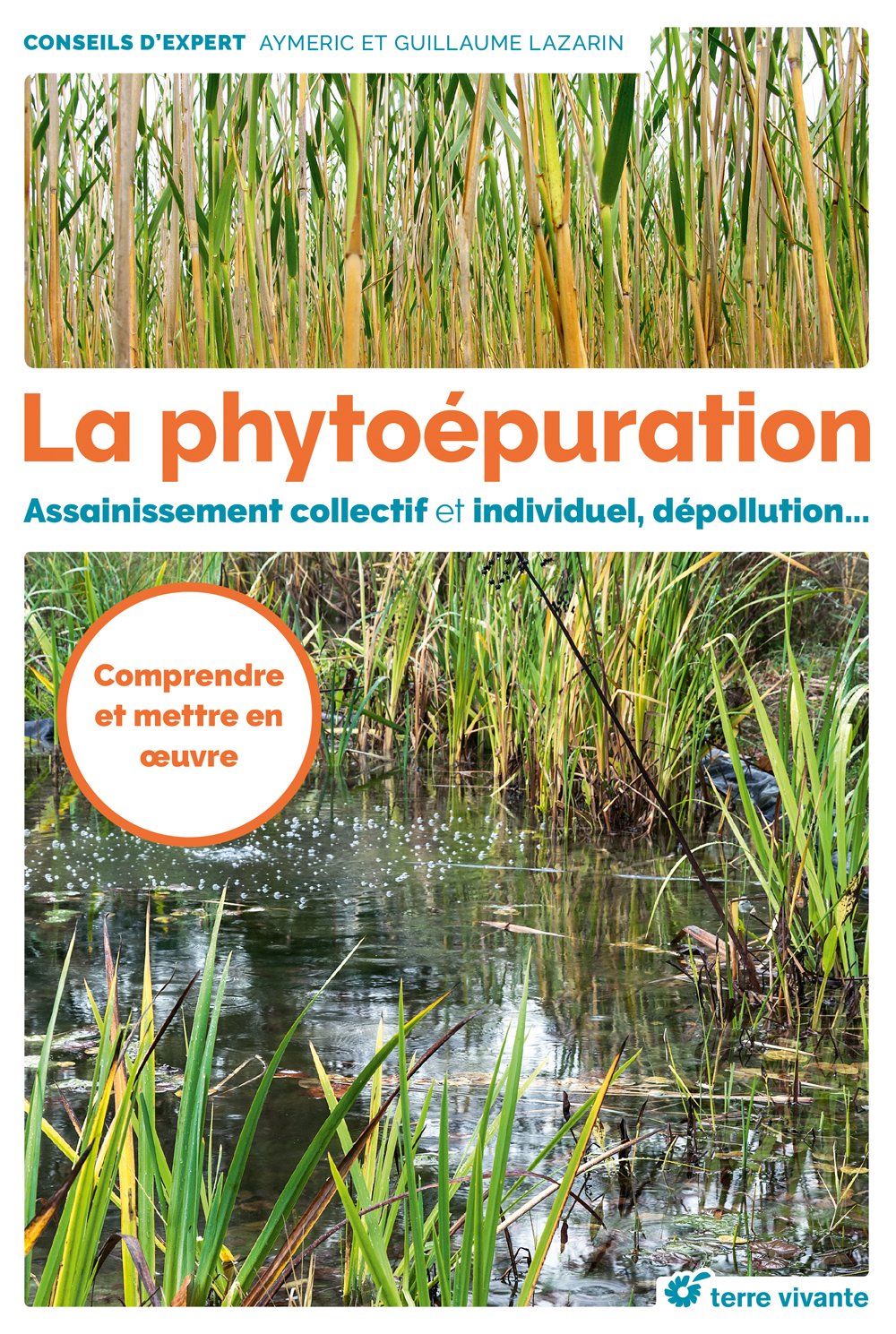 CONSEILS D'EXPERT AYMERIC ET GUILLAUME LAZARIN

La phytoépuration

Assainissement collectif et individuel, dépollution...

Comprendre et mettre en œuvre

terre vivante